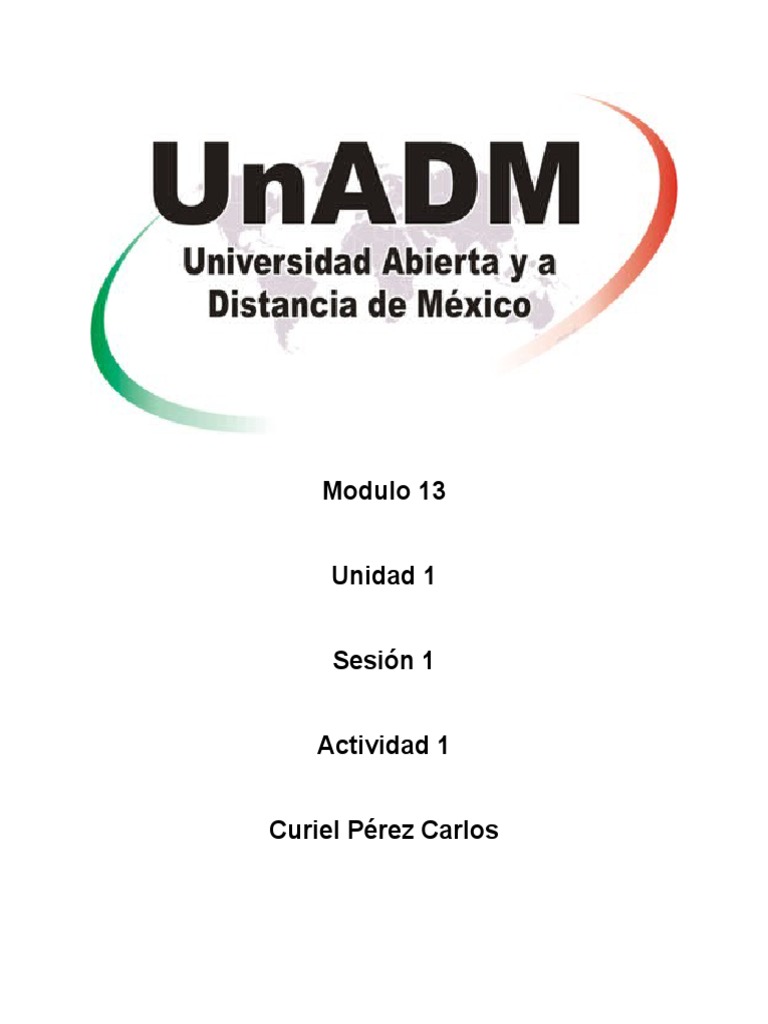 UnADM
Universidad Abierta y a
Distancia de México

Modulo 13

Unidad 1

Sesión 1

Actividad 1

Curiel Pérez Carlos